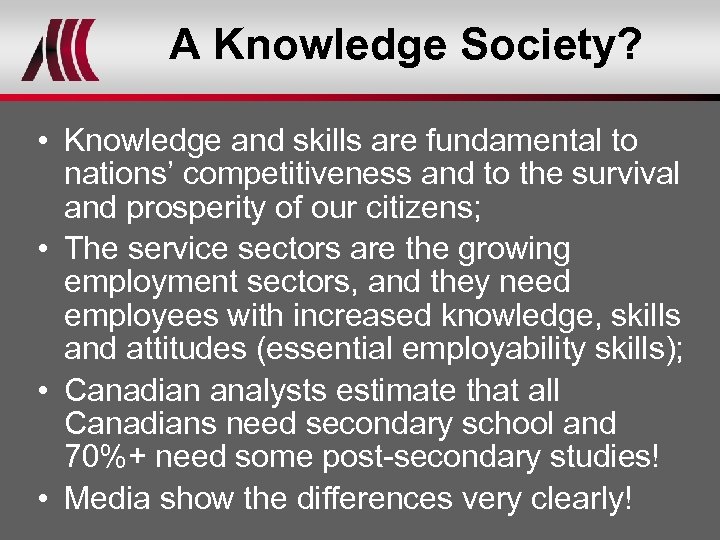 A Knowledge Society?

• Knowledge and skills are fundamental to nations' competitiveness and to the survival and prosperity of our citizens;
• The service sectors are the growing employment sectors, and they need employees with increased knowledge, skills and attitudes (essential employability skills);
• Canadian analysts estimate that all Canadians need secondary school and 70%+ need some post-secondary studies!
• Media show the differences very clearly!